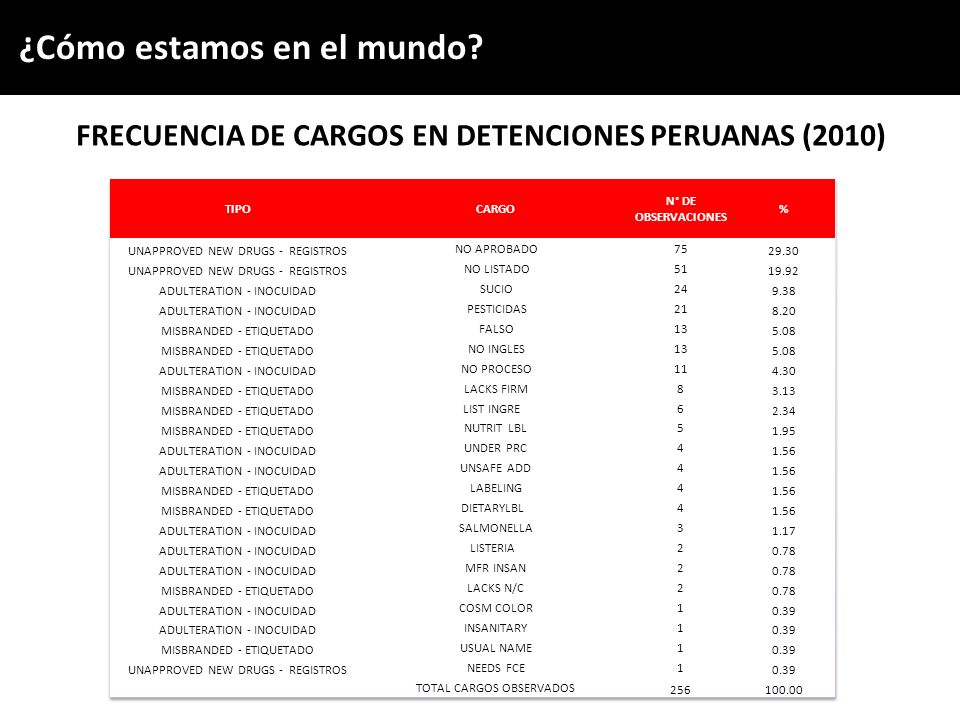 ¿Cómo estamos en el mundo?

FRECUENCIA DE CARGOS EN DETENCIONES PERUANAS (2010)

| TIPO | CARGO | N° DE OBSERVACIONES | % |
|---|---|---|---|
| UNAPPROVED NEW DRUGS - REGISTROS | NO APROBADO | 75 | 29.30 |
| UNAPPROVED NEW DRUGS - REGISTROS | NO LISTADO | 51 | 19.92 |
| ADULTERATION - INOCUIDAD | SUCIO | 24 | 9.38 |
| ADULTERATION - INOCUIDAD | PESTICIDAS | 21 | 8.20 |
| MISBRANDED - ETIQUETADO | FALSO | 13 | 5.08 |
| MISBRANDED - ETIQUETADO | NO INGLES | 13 | 5.08 |
| ADULTERATION - INOCUIDAD | NO PROCESO | 11 | 4.30 |
| MISBRANDED - ETIQUETADO | LACKS FIRM | 8 | 3.13 |
| MISBRANDED - ETIQUETADO | LIST INGRE | 6 | 2.34 |
| MISBRANDED - ETIQUETADO | NUTRIT LBL | 5 | 1.95 |
| ADULTERATION - INOCUIDAD | UNDER PRC | 4 | 1.56 |
| ADULTERATION - INOCUIDAD | UNSAFE ADD | 4 | 1.56 |
| MISBRANDED - ETIQUETADO | LABELING | 4 | 1.56 |
| MISBRANDED - ETIQUETADO | DIETARYLBL | 4 | 1.56 |
| ADULTERATION - INOCUIDAD | SALMONELLA | 3 | 1.17 |
| ADULTERATION - INOCUIDAD | LISTERIA | 2 | 0.78 |
| ADULTERATION - INOCUIDAD | MFR INSAN | 2 | 0.78 |
| MISBRANDED - ETIQUETADO | LACKS N/C | 2 | 0.78 |
| ADULTERATION - INOCUIDAD | COSM COLOR | 1 | 0.39 |
| ADULTERATION - INOCUIDAD | INSANITARY | 1 | 0.39 |
| MISBRANDED - ETIQUETADO | USUAL NAME | 1 | 0.39 |
| UNAPPROVED NEW DRUGS - REGISTROS | NEEDS FCE | 1 | 0.39 |
| | TOTAL CARGOS OBSERVADOS | 256 | 100.00 |